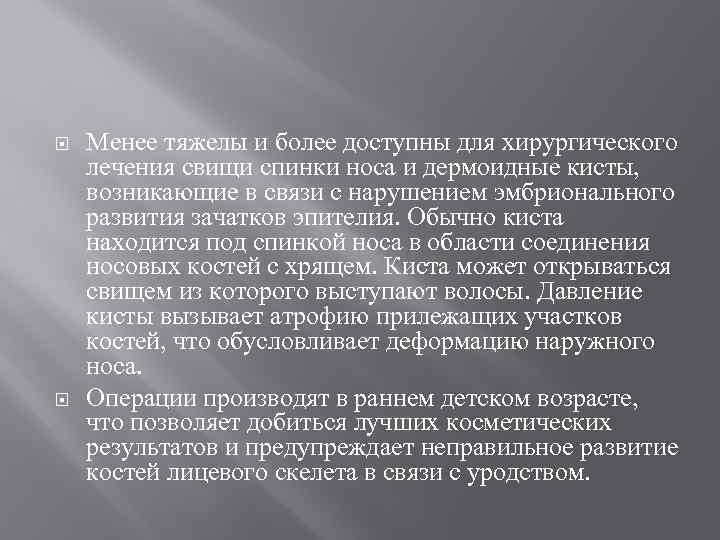 Менее тяжелы и более доступны для хирургического лечения свищи спинки носа и дермоидные кисты, возникающие в связи с нарушением эмбрионального развития зачатков эпителия. Обычно киста находится под спинкой носа в области соединения носовых костей с хрящем. Киста может открываться свищем из которого выступают волосы. Давление кисты вызывает атрофию прилежащих участков костей, что обусловливает деформацию наружного носа.

Операции производят в раннем детском возрасте, что позволяет добиться лучших косметических результатов и предупреждает неправильное развитие костей лицевого скелета в связи с уродством.